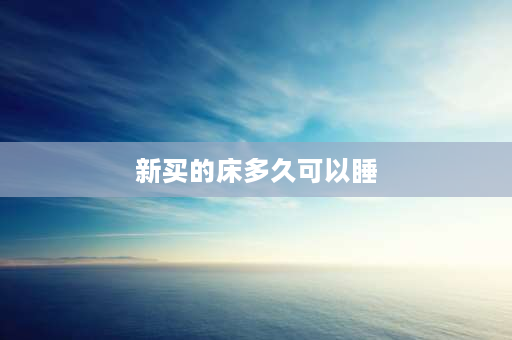 新买的床多久可以睡